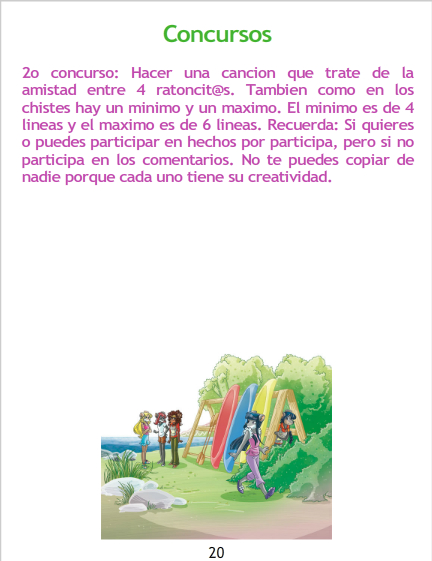 Concursos

2o concurso: Hacer una cancion que trate de la amistad entre 4 ratoncit@s. Tambien como en los chistes hay un minimo y un maximo. El minimo es de 4 lineas y el maximo es de 6 lineas. Recuerda: Si quieres o puedes participar en hechos por participa, pero si no participa en los comentarios. No te puedes copiar de nadie porque cada uno tiene su creatividad.

20